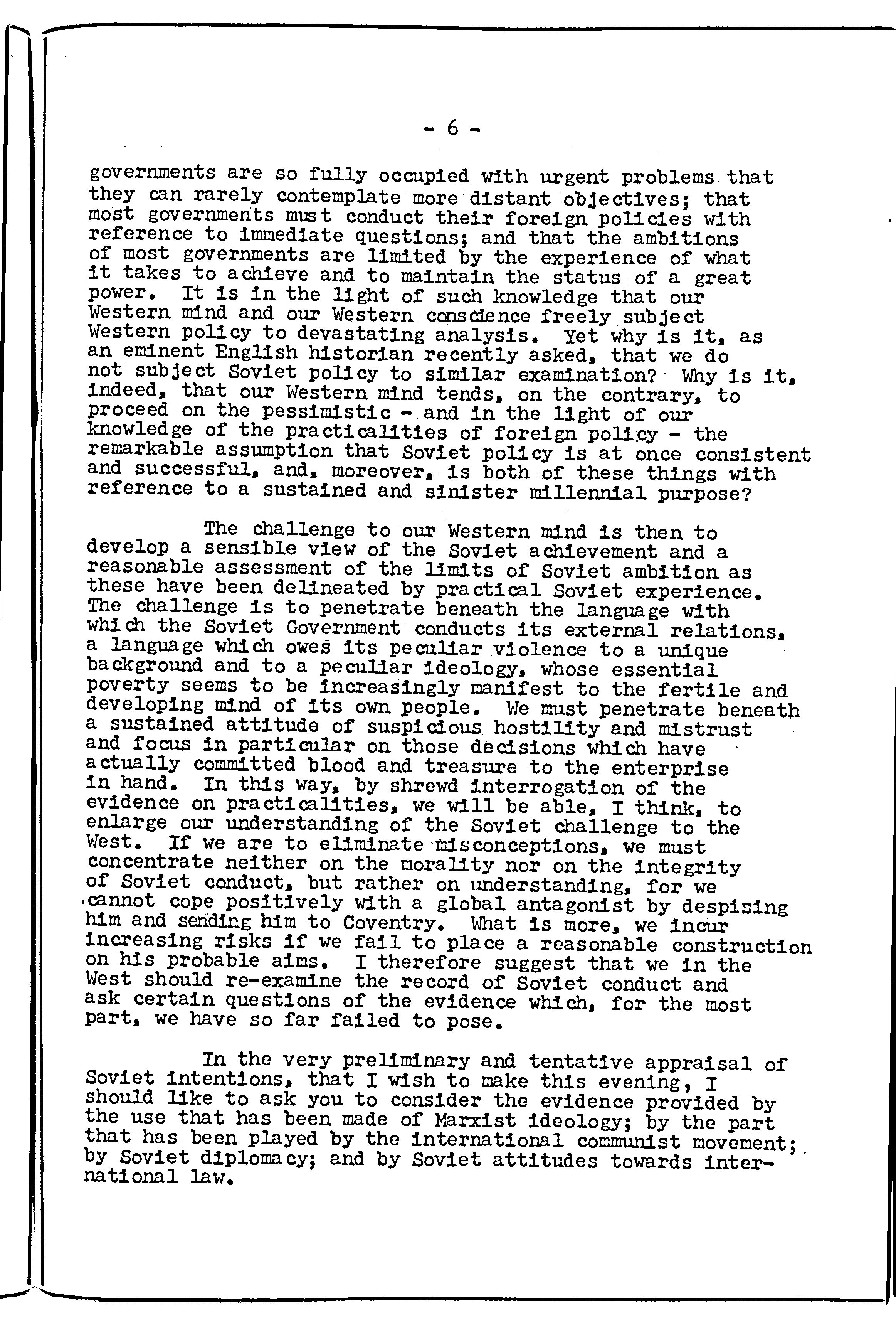 - 6 -

governments are so fully occupied with urgent problems that they can rarely contemplate more distant objectives; that most governments must conduct their foreign policies with reference to immediate questions; and that the ambitions of most governments are limited by the experience of what it takes to achieve and to maintain the status of a great power. It is in the light of such knowledge that our Western mind and our Western conscience freely subject Western policy to devastating analysis. Yet why is it, as an eminent English historian recently asked, that we do not subject Soviet policy to similar examination? Why is it, indeed, that our Western mind tends, on the contrary, to proceed on the pessimistic - and in the light of our knowledge of the practicalities of foreign policy - the remarkable assumption that Soviet policy is at once consistent and successful, and, moreover, is both of these things with reference to a sustained and sinister millennial purpose?

The challenge to our Western mind is then to develop a sensible view of the Soviet achievement and a reasonable assessment of the limits of Soviet ambition as these have been delineated by practical Soviet experience. The challenge is to penetrate beneath the language with which the Soviet Government conducts its external relations, a language which owes its peculiar violence to a unique background and to a peculiar ideology, whose essential poverty seems to be increasingly manifest to the fertile and developing mind of its own people. We must penetrate beneath a sustained attitude of suspicious hostility and mistrust and focus in particular on those decisions which have actually committed blood and treasure to the enterprise in hand. In this way, by shrewd interrogation of the evidence on practicalities, we will be able, I think, to enlarge our understanding of the Soviet challenge to the West. If we are to eliminate misconceptions, we must concentrate neither on the morality nor on the integrity of Soviet conduct, but rather on understanding, for we cannot cope positively with a global antagonist by despising him and sending him to Coventry. What is more, we incur increasing risks if we fail to place a reasonable construction on his probable aims. I therefore suggest that we in the West should re-examine the record of Soviet conduct and ask certain questions of the evidence which, for the most part, we have so far failed to pose.

In the very preliminary and tentative appraisal of Soviet intentions, that I wish to make this evening, I should like to ask you to consider the evidence provided by the use that has been made of Marxist ideology; by the part that has been played by the international communist movement; by Soviet diplomacy; and by Soviet attitudes towards international law.